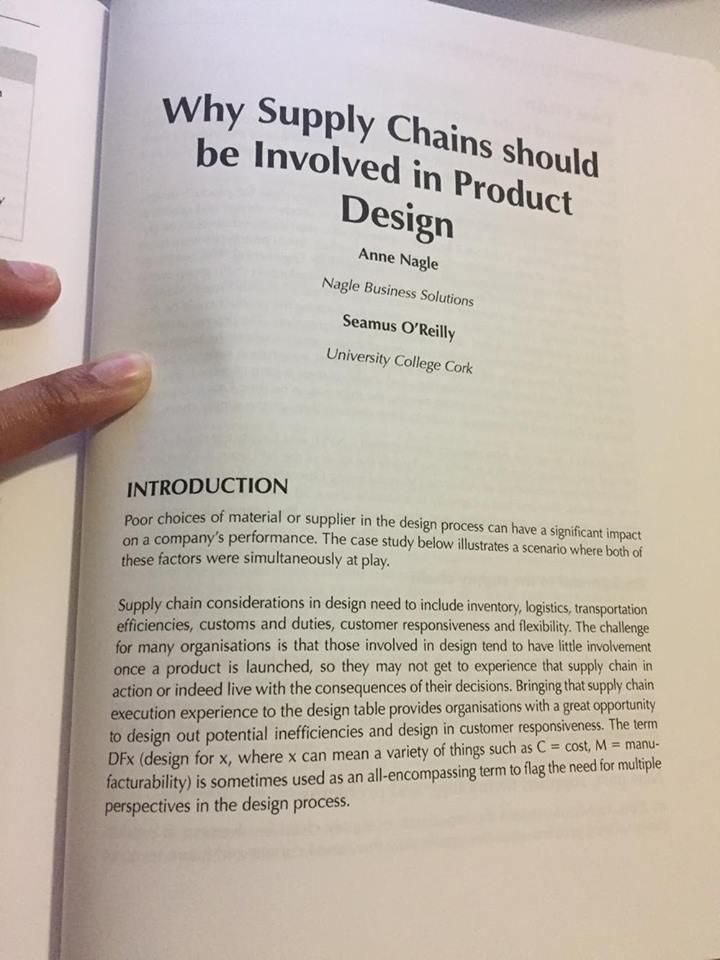 Why Supply Chains should be Involved in Product Design

Anne Nagle

Nagle Business Solutions

Seamus O'Reilly

University College Cork

INTRODUCTION

Poor choices of material or supplier in the design process can have a significant impact on a company's performance. The case study below illustrates a scenario where both of these factors were simultaneously at play.

Supply chain considerations in design need to include inventory, logistics, transportation efficiencies, customs and duties, customer responsiveness and flexibility. The challenge for many organisations is that those involved in design tend to have little involvement once a product is launched, so they may not get to experience that supply chain in action or indeed live with the consequences of their decisions. Bringing that supply chain execution experience to the design table provides organisations with a great opportunity to design out potential inefficiencies and design in customer responsiveness. The term DFx (design for x, where x can mean a variety of things such as C = cost, M = manufacturability) is sometimes used as an all-encompassing term to flag the need for multiple perspectives in the design process.